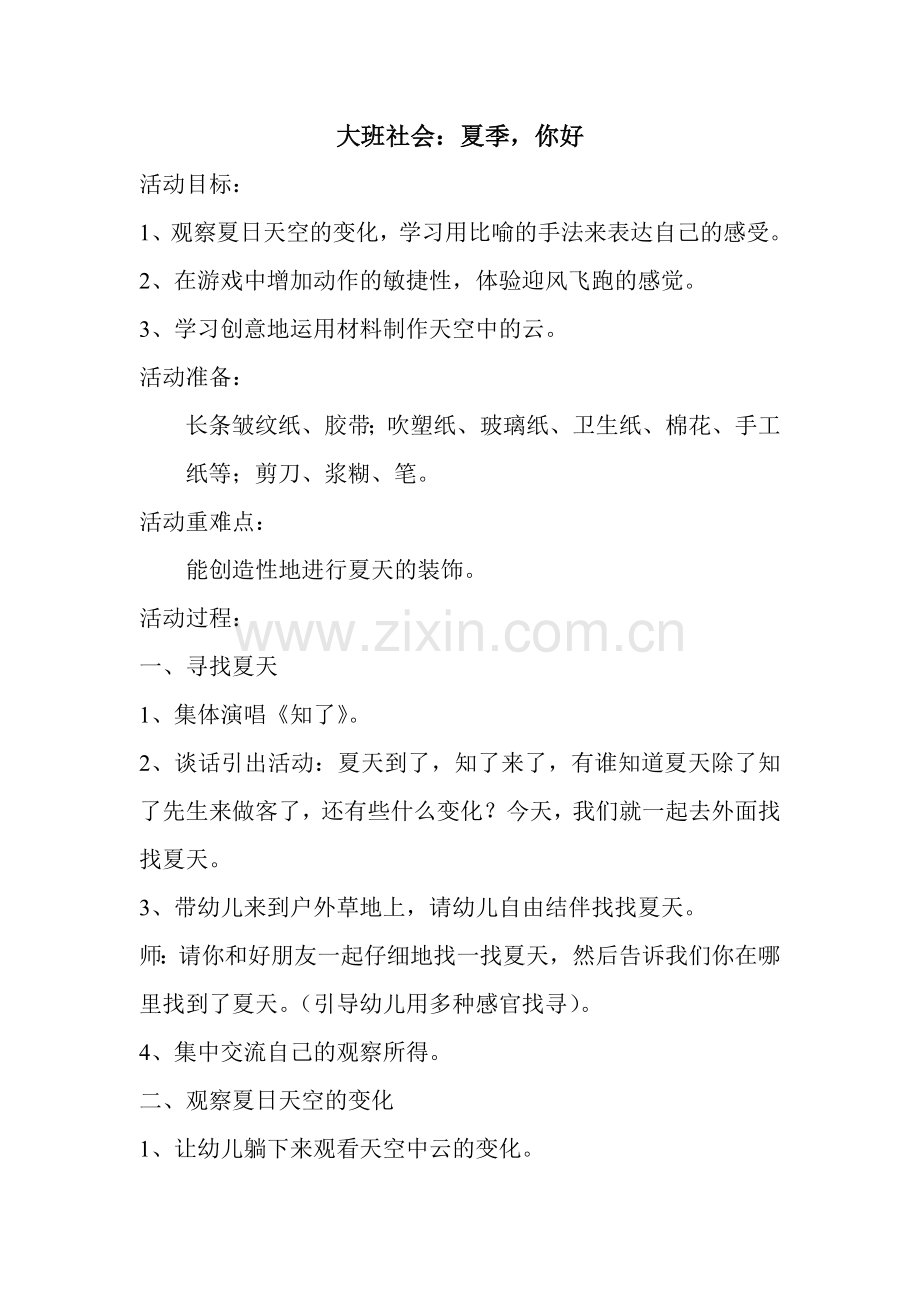 大班社会：夏季，你好

活动目标：

1、观察夏日天空的变化，学习用比喻的手法来表达自己的感受。

2、在游戏中增加动作的敏捷性，体验迎风飞跑的感觉。

3、学习创意地运用材料制作天空中的云。

活动准备：

长条皱纹纸、胶带;吹塑纸、玻璃纸、卫生纸、棉花、手工纸等；剪刀、浆糊、笔。

活动重难点：

能创造性地进行夏天的装饰。

活动过程：

www.zixin.com.cn

一、寻找夏天

1、集体演唱《知了》。

2、谈话引出活动：夏天到了，知了来了，有谁知道夏天除了知了先生来做客了，还有些什么变化？今天，我们就一起去外面找找夏天。

3、带幼儿来到户外草地上，请幼儿自由结伴找找夏天。

师:请你和好朋友一起仔细地找一找夏天，然后告诉我们你在哪里找到了夏天。(引导幼儿用多种感官找寻)。

4、集中交流自己的观察所得。

二、观察夏日天空的变化

1、让幼儿躺下来观看天空中云的变化。